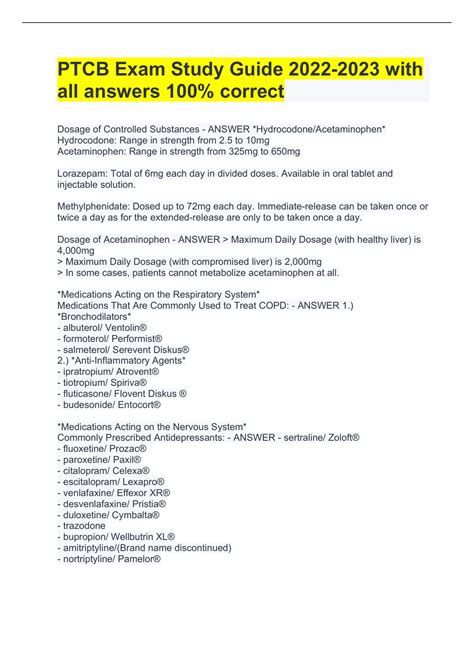 PTCB Exam Study Guide 2022-2023 with all answers 100% correct

Dosage of Controlled Substances - ANSWER *Hydrocodone/Acetaminophen*
Hydrocodone: Range in strength from 2.5 to 10mg
Acetaminophen: Range in strength from 325mg to 650mg

Lorazepam: Total of 6mg each day in divided doses. Available in oral tablet and injectable solution.

Methylphenidate: Dosed up to 72mg each day. Immediate-release can be taken once or twice a day as for the extended-release are only to be taken once a day.

Dosage of Acetaminophen - ANSWER > Maximum Daily Dosage (with healthy liver) is 4,000mg
> Maximum Daily Dosage (with compromised liver) is 2,000mg
> In some cases, patients cannot metabolize acetaminophen at all.

*Medications Acting on the Respiratory System*
Medications That Are Commonly Used to Treat COPD: - ANSWER 1.) *Bronchodilators*
- albuterol/ Ventolin®
- formoterol/ Performist®
- salmeterol/ Serevent Diskus®
2.) *Anti-Inflammatory Agents*
- ipratropium/ Atrovent®
- tiotropium/ Spiriva®
- fluticasone/ Flovent Diskus ®
- budesonide/ Entocort®

*Medications Acting on the Nervous System*
Commonly Prescribed Antidepressants: - ANSWER - sertraline/ Zoloft®
- fluoxetine/ Prozac®
- paroxetine/ Paxil®
- citalopram/ Celexa®
- escitalopram/ Lexapro®
- venlafaxine/ Effexor XR®
- desvenlafaxine/ Pristia®
- duloxetine/ Cymbalta®
- trazodone
- bupropion/ Wellbutrin XL®
- amitriptyline/(Brand name discontinued)
- nortriptyline/ Pamelor®